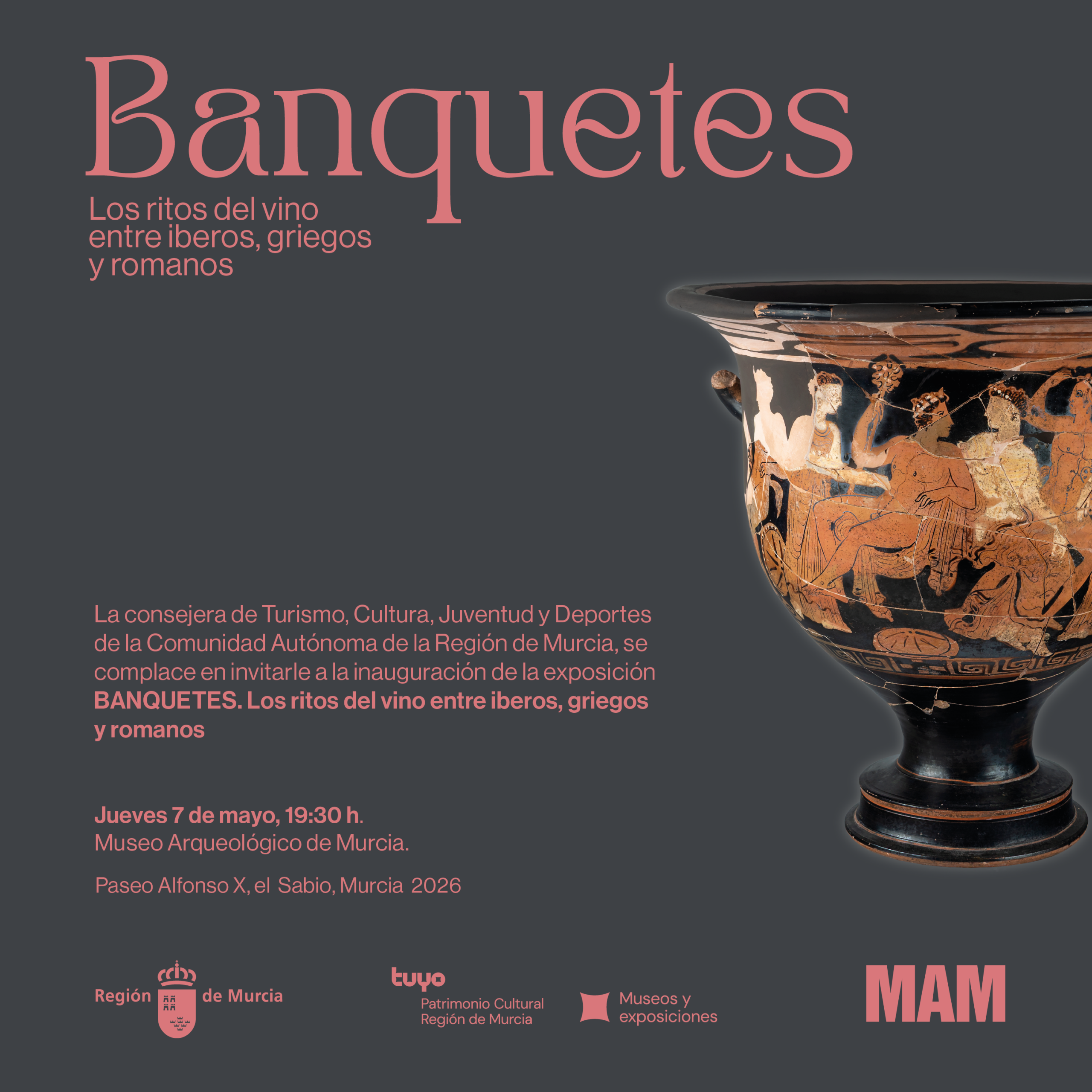 Banquetes

Los ritos del vino
entre iberos, griegos
y romanos

La consejera de Turismo, Cultura, Juventud y Deportes de la Comunidad Autónoma de la Región de Murcia, se complace en invitarle a la inauguración de la exposición BANQUETES. Los ritos del vino entre iberos, griegos y romanos

Jueves 7 de mayo, 19:30 h.
Museo Arqueológico de Murcia.

Paseo Alfonso X, el Sabio, Murcia 2026

Región de Murcia

tuyo
Patrimonio Cultural
Región de Murcia

Museos y
exposiciones

MAM